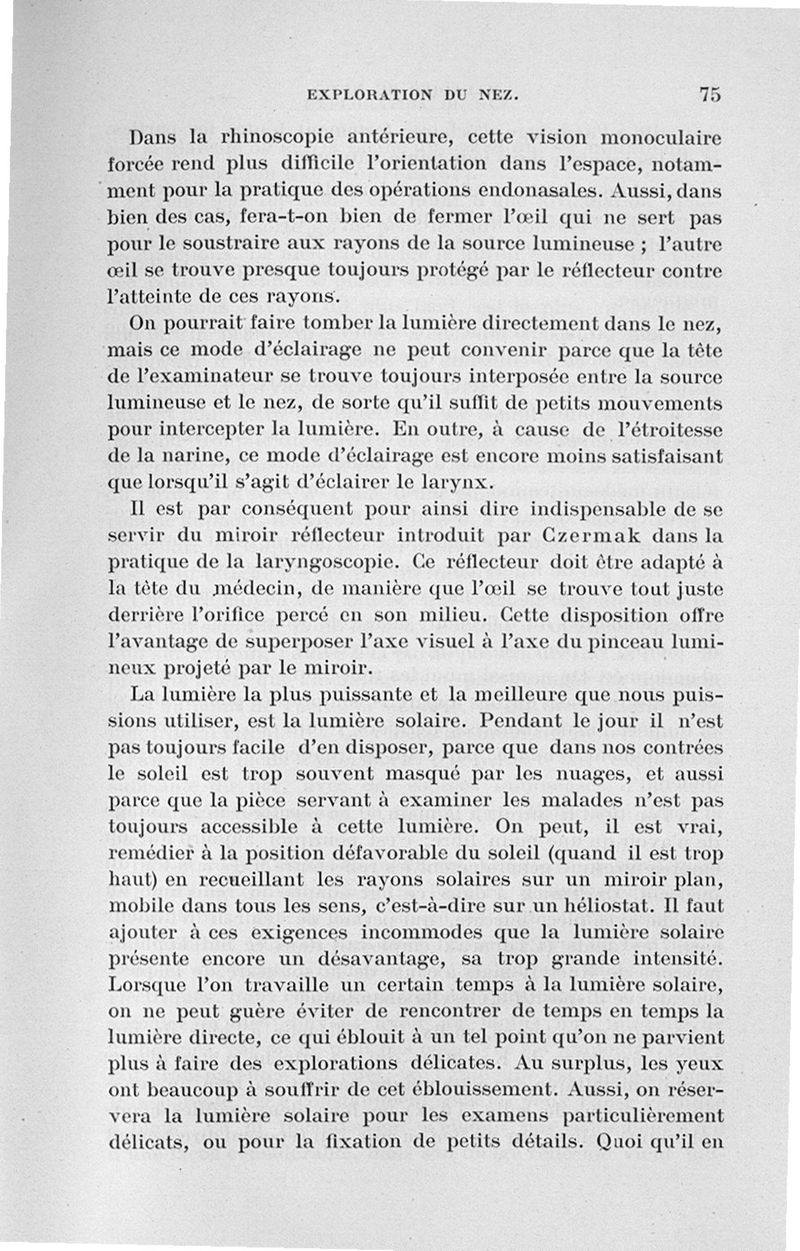 EXPLORATION DU NEZ. 75

Dans la rhinoscopie antérieure, cette vision monoculaire forcée rend plus difficile l'orientation dans l'espace, notamment pour la pratique des opérations endonasales. Aussi, dans bien des cas, fera-t-on bien de fermer l'œil qui ne sert pas pour le soustraire aux rayons de la source lumineuse ; l'autre œil se trouve presque toujours protégé par le réflecteur contre l'atteinte de ces rayons.

On pourrait faire tomber la lumière directement dans le nez, mais ce mode d'éclairage ne peut convenir parce que la tête de l'examinateur se trouve toujours interposée entre la source lumineuse et le nez, de sorte qu'il suffit de petits mouvements pour intercepter la lumière. En outre, à cause de l'étroitesse de la narine, ce mode d'éclairage est encore moins satisfaisant que lorsqu'il s'agit d'éclairer le larynx.

Il est par conséquent pour ainsi dire indispensable de se servir du miroir réflecteur introduit par Czermak dans la pratique de la laryngoscopie. Ce réflecteur doit être adapté à la tête du médecin, de manière que l'œil se trouve tout juste derrière l'orifice percé en son milieu. Cette disposition offre l'avantage de superposer l'axe visuel à l'axe du pinceau lumineux projeté par le miroir.

La lumière la plus puissante et la meilleure que nous puissions utiliser, est la lumière solaire. Pendant le jour il n'est pas toujours facile d'en disposer, parce que dans nos contrées le soleil est trop souvent masqué par les nuages, et aussi parce que la pièce servant à examiner les malades n'est pas toujours accessible à cette lumière. On peut, il est vrai, remédier à la position défavorable du soleil (quand il est trop haut) en recueillant les rayons solaires sur un miroir plan, mobile dans tous les sens, c'est-à-dire sur un héliostat. Il faut ajouter à ces exigences incommodes que la lumière solaire présente encore un désavantage, sa trop grande intensité. Lorsque l'on travaille un certain temps à la lumière solaire, on ne peut guère éviter de rencontrer de temps en temps la lumière directe, ce qui éblouit à un tel point qu'on ne parvient plus à faire des explorations délicates. Au surplus, les yeux ont beaucoup à souffrir de cet éblouissement. Aussi, on réservera la lumière solaire pour les examens particulièrement délicats, ou pour la fixation de petits détails. Quoi qu'il en